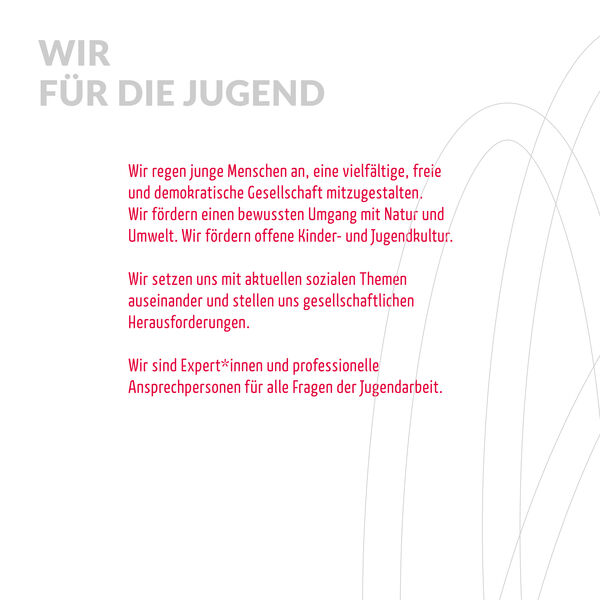 WIR
FÜR DIE JUGEND

Wir regen junge Menschen an, eine vielfältige, freie und demokratische Gesellschaft mitzugestalten. Wir fördern einen bewussten Umgang mit Natur und Umwelt. Wir fördern offene Kinder- und Jugendkultur.

Wir setzen uns mit aktuellen sozialen Themen auseinander und stellen uns gesellschaftlichen Herausforderungen.

Wir sind Expert*innen und professionelle Ansprechpersonen für alle Fragen der Jugendarbeit.